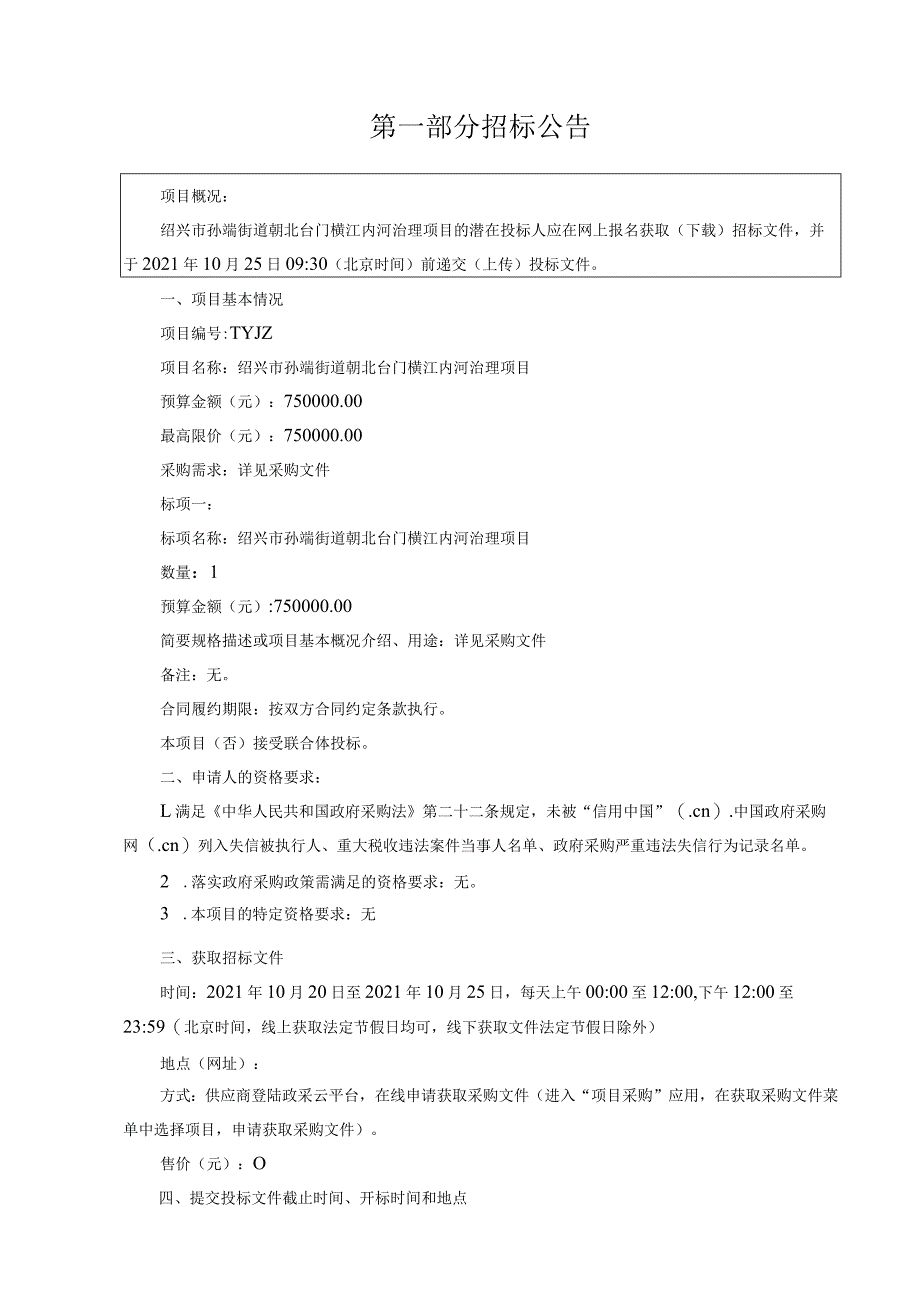 第一部分招标公告

项目概况：

绍兴市孙端街道朝北台门横江内河治理项目的潜在投标人应在网上报名获取（下载）招标文件，并于2021年10月25日09:30（北京时间）前递交（上传）投标文件。

一、项目基本情况

项目编号:TYJZ

项目名称：绍兴市孙端街道朝北台门横江内河治理项目

预算金额（元）：750000.00

最高限价（元）：750000.00

采购需求：详见采购文件

标项一：

标项名称：绍兴市孙端街道朝北台门横江内河治理项目

数量：1

预算金额（元）:750000.00

简要规格描述或项目基本概况介绍、用途：详见采购文件

备注：无。

合同履约期限：按双方合同约定条款执行。

本项目（否）接受联合体投标。

二、申请人的资格要求：

L满足《中华人民共和国政府采购法》第二十二条规定，未被“信用中国”（.cn）.中国政府采购网（.cn）列入失信被执行人、重大税收违法案件当事人名单、政府采购严重违法失信行为记录名单。

2　.落实政府采购政策需满足的资格要求：无。

3　.本项目的特定资格要求：无

三、获取招标文件

时间：2021年10月20日至2021年10月25日，每天上午00:00至12:00,下午12:00至23:59（北京时间，线上获取法定节假日均可，线下获取文件法定节假日除外）

地点（网址）：

方式：供应商登陆政采云平台，在线申请获取采购文件（进入“项目采购”应用，在获取采购文件菜单中选择项目，申请获取采购文件）。

售价（元）：O

四、提交投标文件截止时间、开标时间和地点